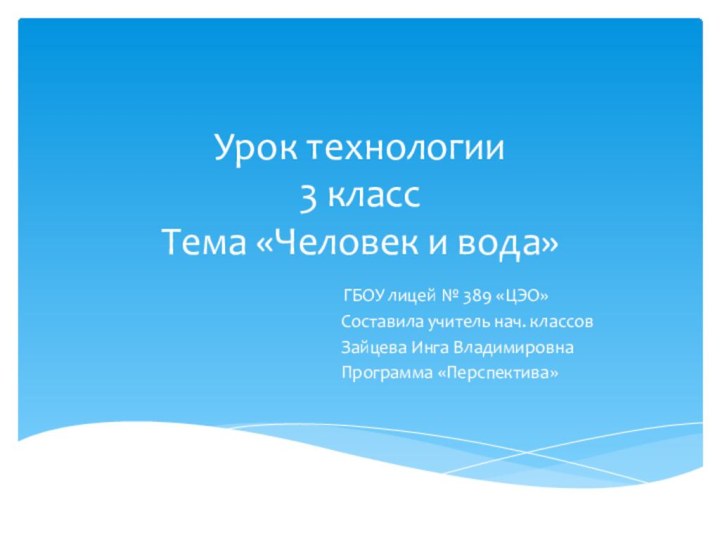 Урок технологии
3 класс
Тема «Человек и вода»

ГБОУ лицей № 389 «ЦЭО»
Составила учитель нач. классов
Зайцева Инга Владимировна
Программа «Перспектива»